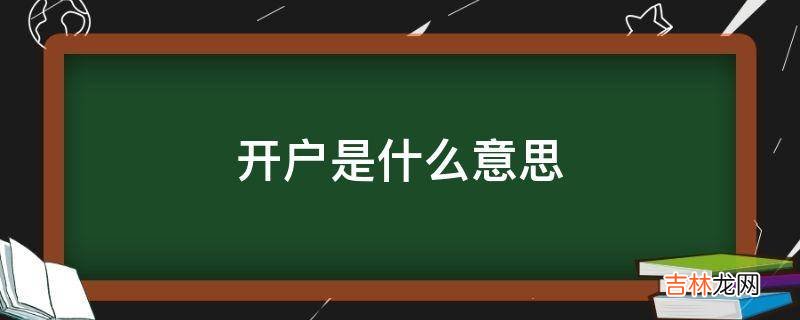 开户是什么意思

吉林龙网